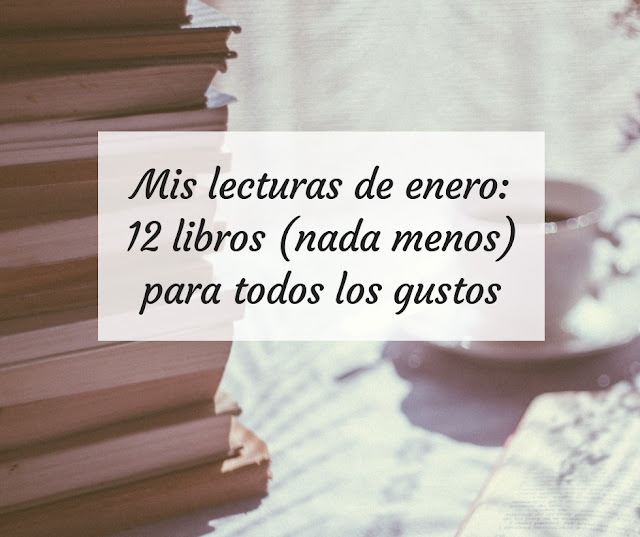 Mis lecturas de enero:
12 libros (nada menos)
para todos los gustos